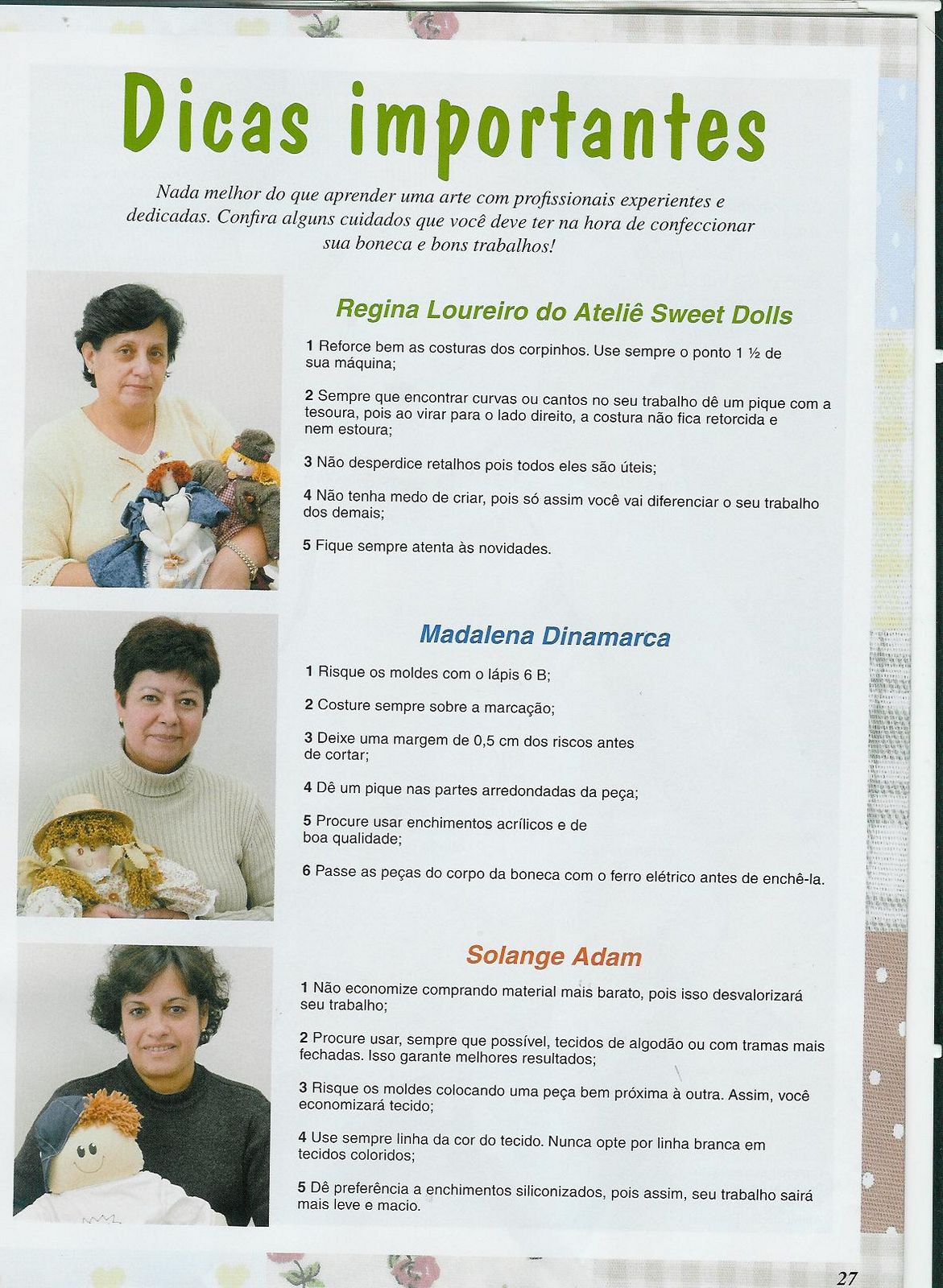 Dicas importantes

Nada melhor do que aprender uma arte com profissionais experientes e dedicadas. Confira alguns cuidados que você deve ter na hora de confeccionar sua boneca e bons trabalhos!

Regina Loureiro do Ateliê Sweet Dolls

1 Reforce bem as costuras dos corpinhos. Use sempre o ponto 1 ½ de sua máquina;

2 Sempre que encontrar curvas ou cantos no seu trabalho dê um pique com a tesoura, pois ao virar para o lado direito, a costura não fica retorcida e nem estoura;

3 Não desperdice retalhos pois todos eles são úteis;

4 Não tenha medo de criar, pois só assim você vai diferenciar o seu trabalho dos demais;

5 Fique sempre atenta às novidades.

Madalena Dinamarca

1 Risque os moldes com o lápis 6 B;

2 Costure sempre sobre a marcação;

3 Deixe uma margem de 0,5 cm dos riscos antes de cortar;

4 Dê um pique nas partes arredondadas da peça;

5 Procure usar enchimentos acrílicos e de boa qualidade;

6 Passe as peças do corpo da boneca com o ferro elétrico antes de enchê-la.

Solange Adam

1 Não economize comprando material mais barato, pois isso desvalorizará seu trabalho;

2 Procure usar, sempre que possível, tecidos de algodão ou com tramas mais fechadas. Isso garante melhores resultados;

3 Risque os moldes colocando uma peça bem próxima à outra. Assim, você economizará tecido;

4 Use sempre linha da cor do tecido. Nunca opte por linha branca em tecidos coloridos;

5 Dê preferência a enchimentos siliconizados, pois assim, seu trabalho sairá mais leve e macio.

27